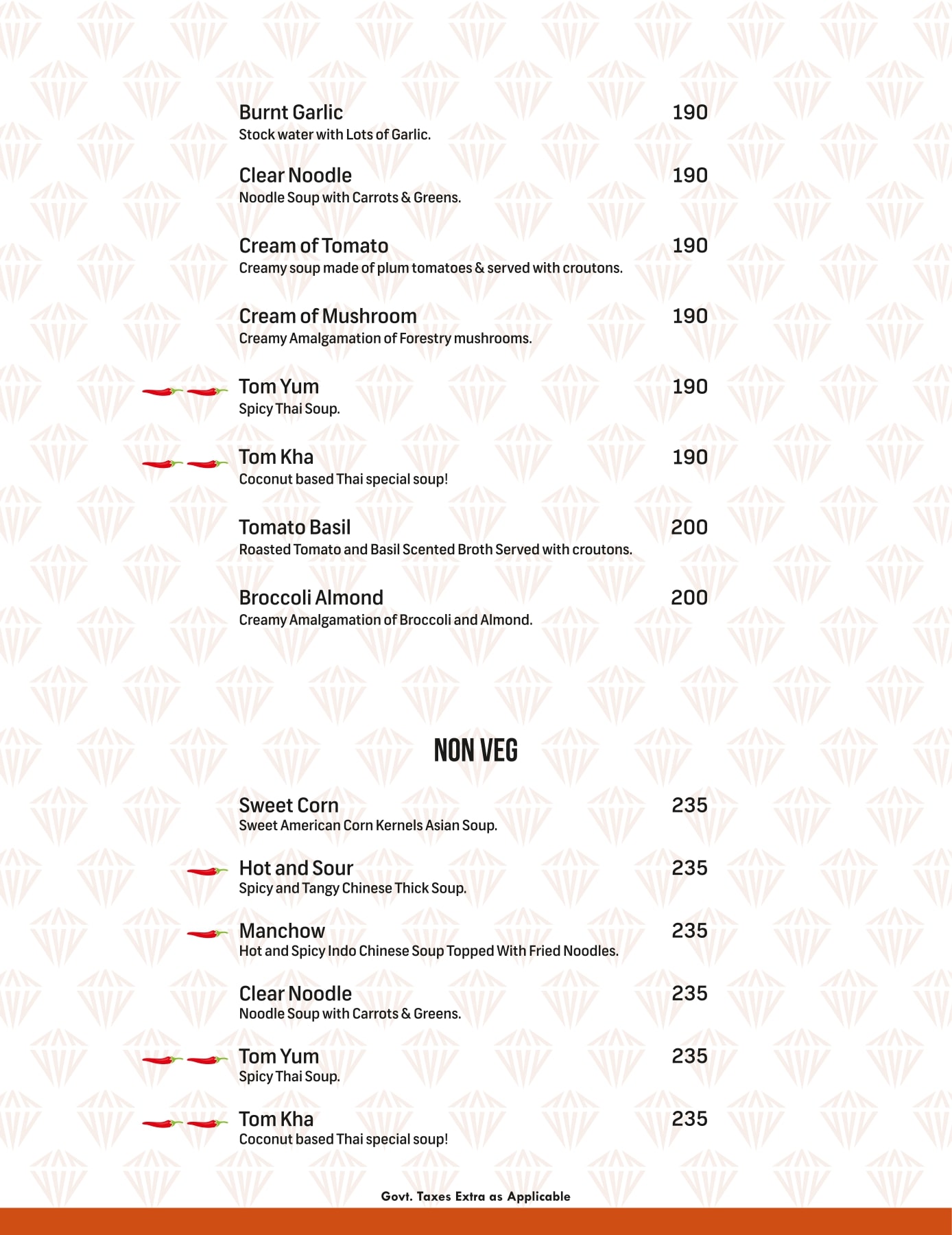 Burnt Garlic 190
Stock water with Lots of Garlic.

Clear Noodle 190
Noodle Soup with Carrots & Greens.

Cream of Tomato 190
Creamy soup made of plum tomatoes & served with croutons.

Cream of Mushroom 190
Creamy Amalgamation of Forestry mushrooms.

Tom Yum 190
Spicy Thai Soup.

Tom Kha 190
Coconut based Thai special soup!

Tomato Basil 200
Roasted Tomato and Basil Scented Broth Served with croutons.

Broccoli Almond 200
Creamy Amalgamation of Broccoli and Almond.

NON VEG

Sweet Corn 235
Sweet American Corn Kernels Asian Soup.

Hot and Sour 235
Spicy and Tangy Chinese Thick Soup.

Manchow 235
Hot and Spicy Indo Chinese Soup Topped With Fried Noodles.

Clear Noodle 235
Noodle Soup with Carrots & Greens.

Tom Yum 235
Spicy Thai Soup.

Tom Kha 235
Coconut based Thai special soup!

Govt. Taxes Extra as Applicable